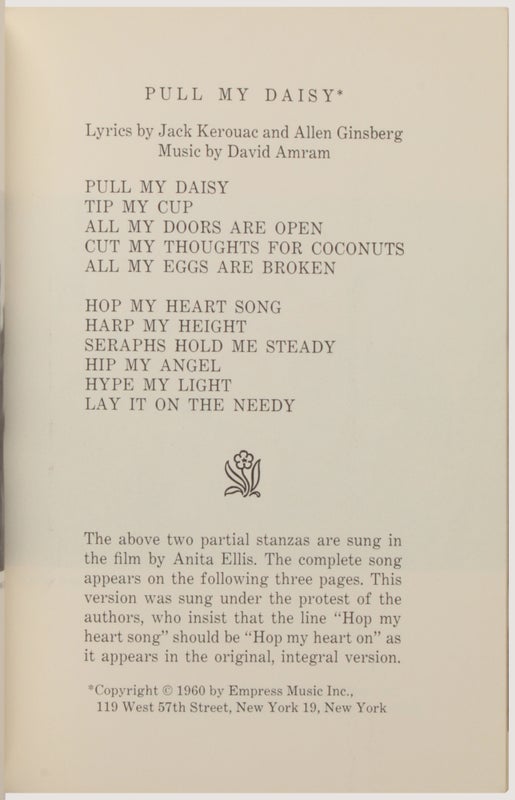 PULL MY DAISY*

Lyrics by Jack Kerouac and Allen Ginsberg
Music by David Amram

PULL MY DAISY
TIP MY CUP
ALL MY DOORS ARE OPEN
CUT MY THOUGHTS FOR COCONUTS
ALL MY EGGS ARE BROKEN

HOP MY HEART SONG
HARP MY HEIGHT
SERAPHS HOLD ME STEADY
HIP MY ANGEL
HYPE MY LIGHT
LAY IT ON THE NEEDY

The above two partial stanzas are sung in the film by Anita Ellis. The complete song appears on the following three pages. This version was sung under the protest of the authors, who insist that the line "Hop my heart song" should be "Hop my heart on" as it appears in the original, integral version.

*Copyright © 1960 by Empress Music Inc., 119 West 57th Street, New York 19, New York